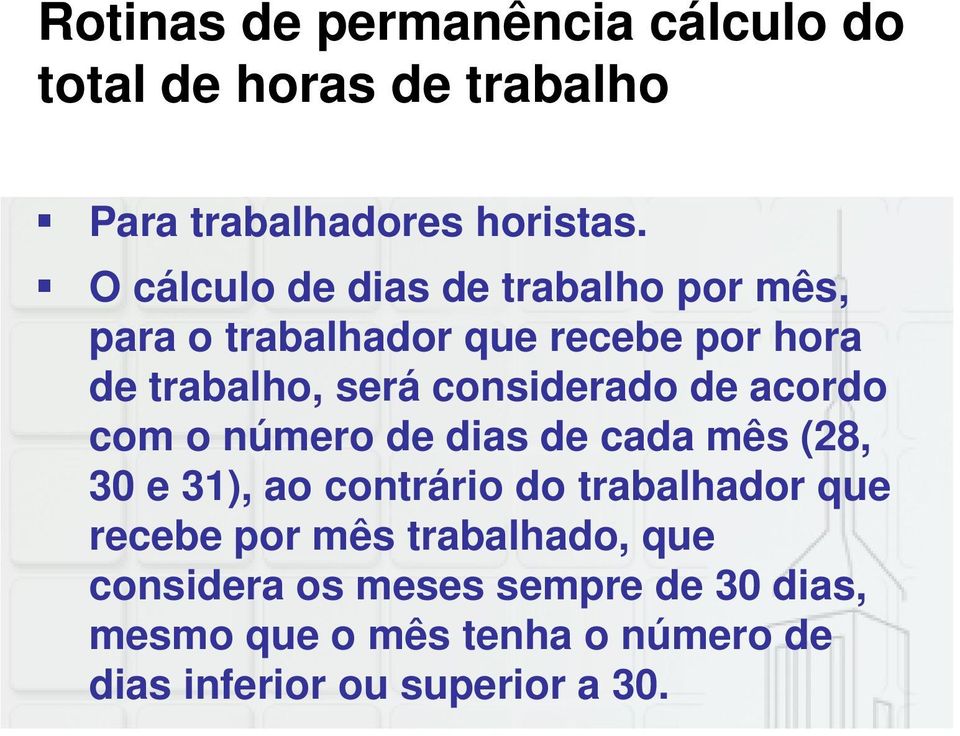 Rotinas de permanência cálculo do total de horas de trabalho

▪ Para trabalhadores horistas.

▪ O cálculo de dias de trabalho por mês, para o trabalhador que recebe por hora de trabalho, será considerado de acordo com o número de dias de cada mês (28, 30 e 31), ao contrário do trabalhador que recebe por mês trabalhado, que considera os meses sempre de 30 dias, mesmo que o mês tenha o número de dias inferior ou superior a 30.